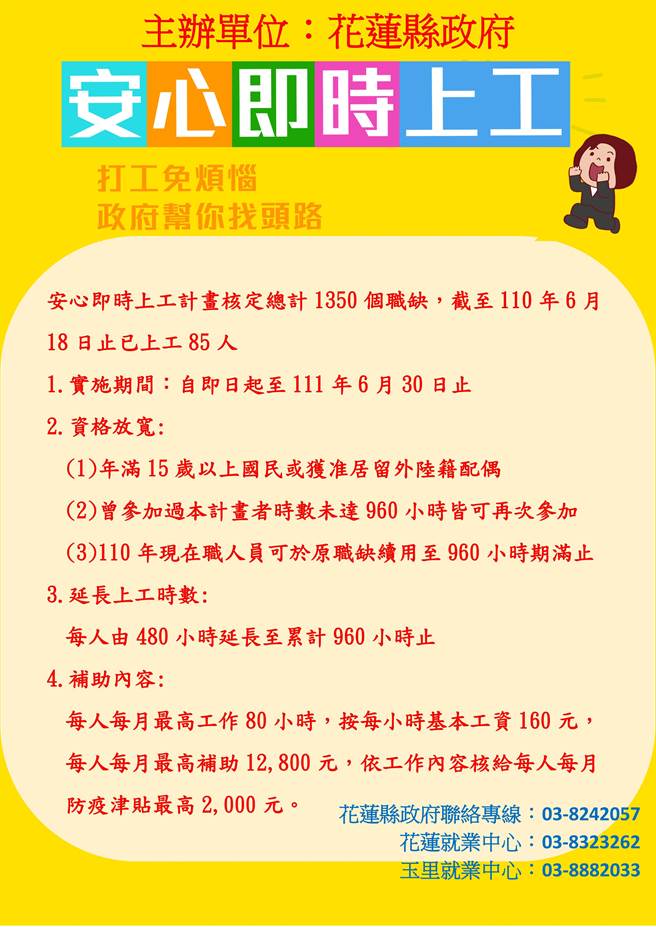 主辦單位：花蓮縣政府

安心即時上工

打工免煩惱
政府幫你找頭路

安心即時上工計畫核定總計 1350 個職缺，截至 110 年 6 月 18 日止已上工 85 人

1.實施期間：自即日起至 111 年 6 月 30 日止

2.資格放寬:

(1)年滿 15 歲以上國民或獲准居留外陸籍配偶

(2)曾參加過本計畫者時數未達 960 小時皆可再次參加

(3)110 年現在職人員可於原職缺續用至 960 小時期滿止

3.延長上工時數:

每人由 480 小時延長至累計 960 小時止

4.補助內容:

每人每月最高工作 80 小時，按每小時基本工資 160 元，每人每月最高補助 12,800 元，依工作內容核給每人每月防疫津貼最高 2,000 元。

花蓮縣政府聯絡專線：03-8242057
花蓮就業中心：03-8323262
玉里就業中心：03-8882033